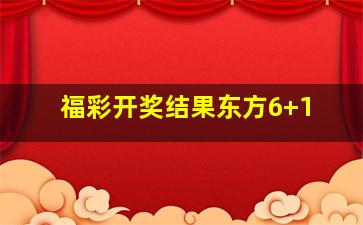 福彩开奖结果东方6+1